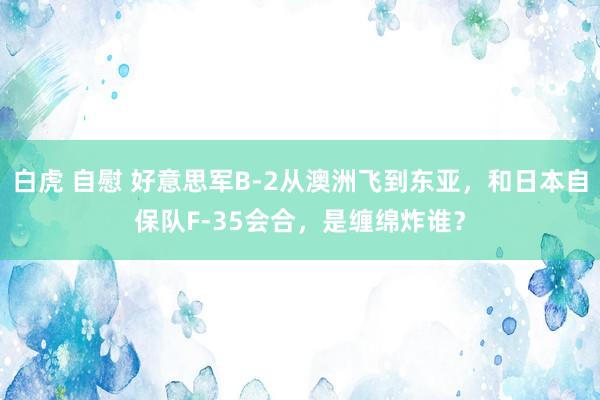 白虎 自慰 好意思军B-2从澳洲飞到东亚，和日本自保队F-35会合，是缠绵炸谁？